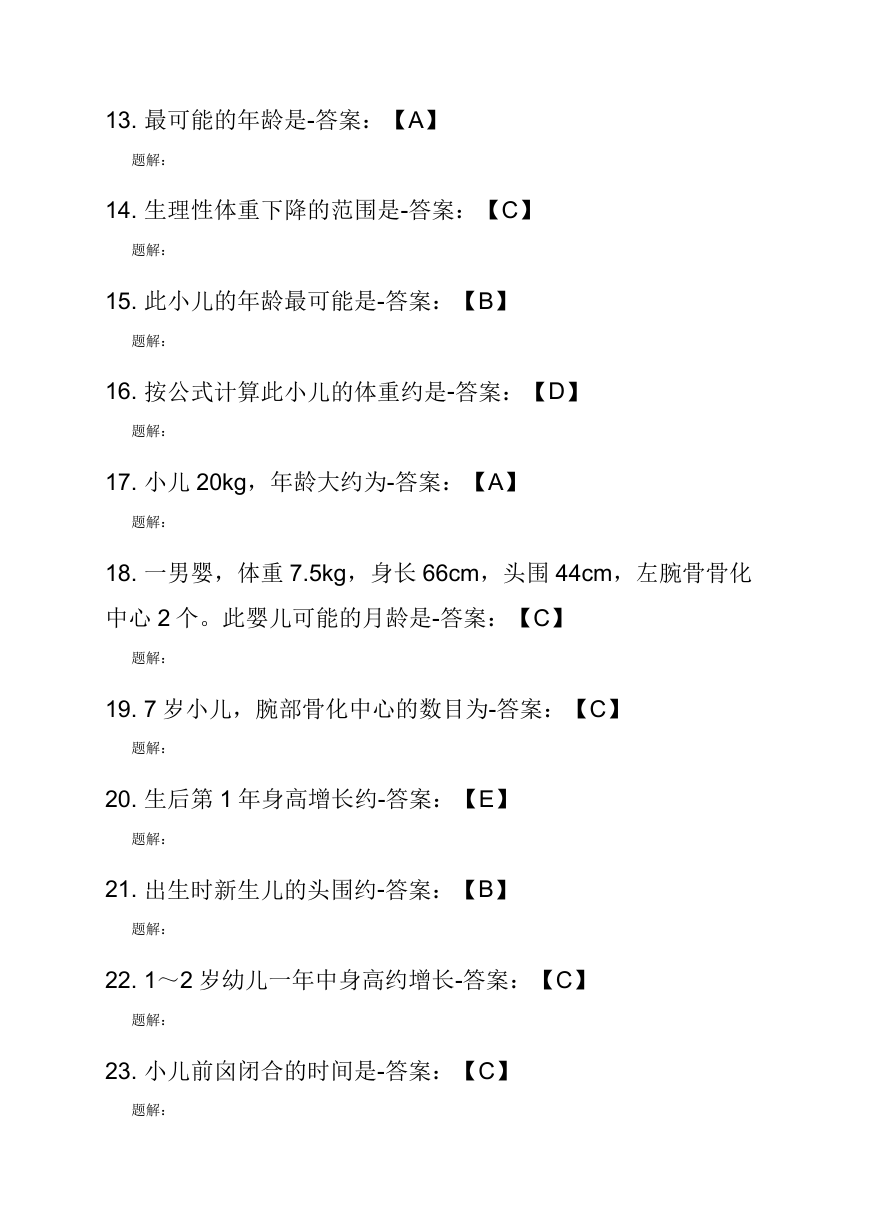 13. 最可能的年龄是-答案：【A】

题解:

14. 生理性体重下降的范围是-答案：【C】

题解:

15. 此小儿的年龄最可能是-答案：【B】

题解:

16. 按公式计算此小儿的体重约是-答案：【D】

题解:

17. 小儿 20kg，年龄大约为-答案：【A】

题解:

18. 一男婴，体重 7.5kg，身长 66cm，头围 44cm，左腕骨骨化中心 2 个。此婴儿可能的月龄是-答案：【C】

题解:

19. 7 岁小儿，腕部骨化中心的数目为-答案：【C】

题解:

20. 生后第 1 年身高增长约-答案：【E】

题解:

21. 出生时新生儿的头围约-答案：【B】

题解:

22. 1～2 岁幼儿一年中身高约增长-答案：【C】

题解:

23. 小儿前囟闭合的时间是-答案：【C】

题解: